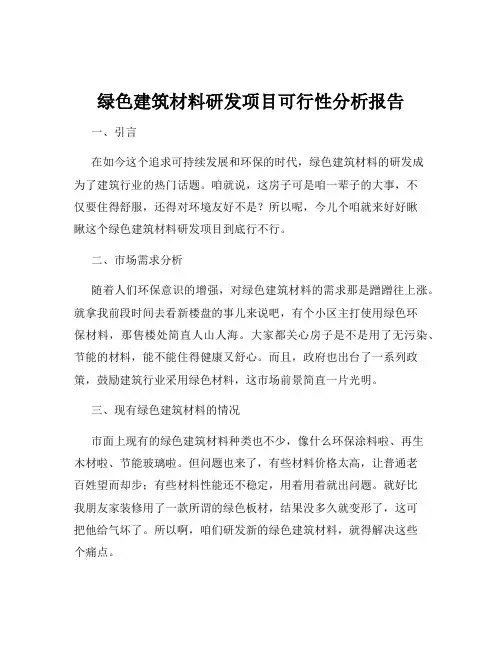 绿色建筑材料研发项目可行性分析报告

一、引言

在如今这个追求可持续发展和环保的时代，绿色建筑材料的研发成为了建筑行业的热门话题。咱就说，这房子可是咱一辈子的大事，不仅要住得舒服，还得对环境友好不是？所以呢，今儿个咱就来好好瞅瞅这个绿色建筑材料研发项目到底行不行。

二、市场需求分析

随着人们环保意识的增强，对绿色建筑材料的需求那是蹭蹭往上涨。就拿我前段时间去看新楼盘的事儿来说吧，有个小区主打使用绿色环保材料，那售楼处简直人山人海。大家都关心房子是不是用了无污染、节能的材料，能不能住得健康又舒心。而且，政府也出台了一系列政策，鼓励建筑行业采用绿色材料，这市场前景简直一片光明。

三、现有绿色建筑材料的情况

市面上现有的绿色建筑材料种类也不少，像什么环保涂料啦、再生木材啦、节能玻璃啦。但问题也来了，有些材料价格太高，让普通老百姓望而却步；有些材料性能还不稳定，用着用着就出问题。就好比我朋友家装修用了一款所谓的绿色板材，结果没多久就变形了，这可把他给气坏了。所以啊，咱们研发新的绿色建筑材料，就得解决这些个痛点。